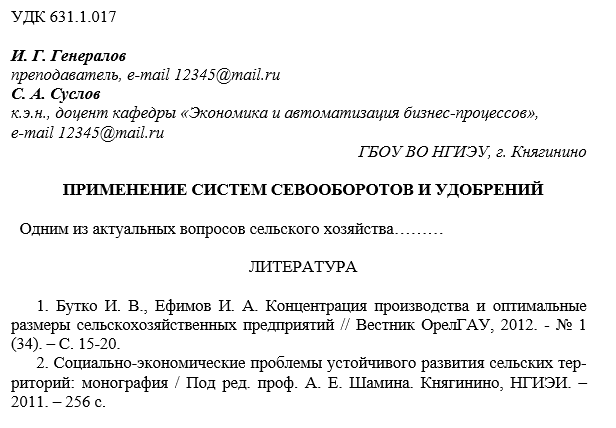 УДК 631.1.017

И. Г. Генералов
преподаватель, e-mail 12345@mail.ru
С. А. Суслов
к.э.н., доцент кафедры «Экономика и автоматизация бизнес-процессов», e-mail 12345@mail.ru
ГБОУ ВО НГИЭУ, г. Княгинино

ПРИМЕНЕНИЕ СИСТЕМ СЕВООБОРОТОВ И УДОБРЕНИЙ

Одним из актуальных вопросов сельского хозяйства………

ЛИТЕРАТУРА

1. Бутко И. В., Ефимов И. А. Концентрация производства и оптимальные размеры сельскохозяйственных предприятий // Вестник ОрелГАУ, 2012. - № 1 (34). – С. 15-20.
2. Социально-экономические проблемы устойчивого развития сельских территорий: монография / Под ред. проф. А. Е. Шамина. Княгинино, НГИЭИ. – 2011. – 256 с.